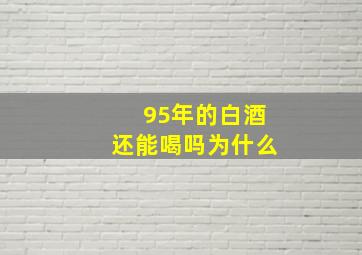 95年的白酒
还能喝吗为什么